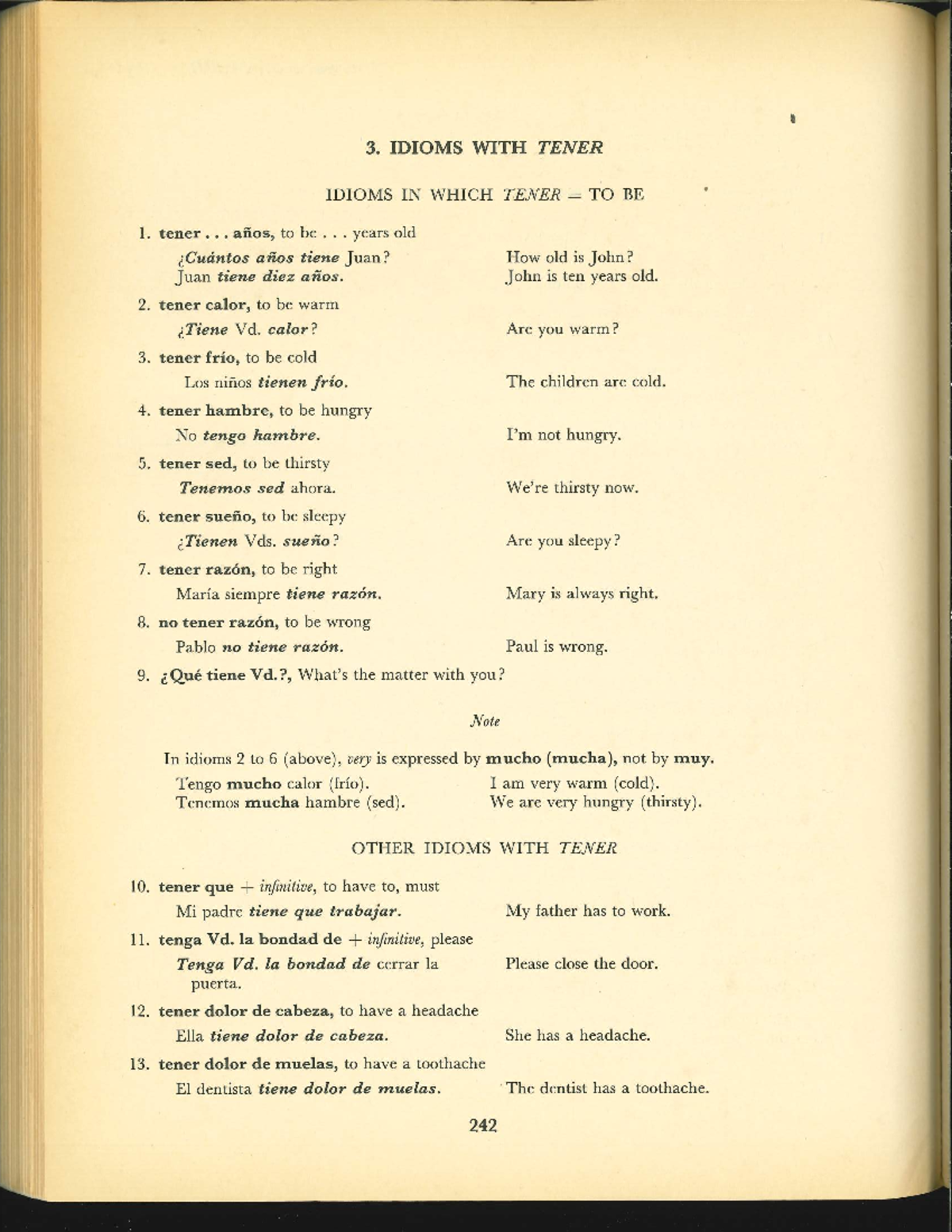 3. IDIOMS WITH TENER

IDIOMS IN WHICH TENER = TO BE

1. tener . . . años, to be . . . years old

¿Cuántos años tiene Juan?
Juan tiene diez años.

How old is John?
John is ten years old.

2. tener calor, to be warm

¿Tiene Vd. calor?

Are you warm?

3. tener frío, to be cold

Los niños tienen frío.

The children are cold.

4. tener hambre, to be hungry

No tengo hambre.

I'm not hungry.

5. tener sed, to be thirsty

Tenemos sed ahora.

We're thirsty now.

6. tener sueño, to be sleepy

¿Tienen Vds. sueño?

Are you sleepy?

7. tener razón, to be right

María siempre tiene razón.

Mary is always right.

8. no tener razón, to be wrong

Pablo no tiene razón.

Paul is wrong.

9. ¿Qué tiene Vd.?, What's the matter with you?

Note

In idioms 2 to 6 (above), very is expressed by mucho (mucha), not by muy.

Tengo mucho calor (frío).
Tenemos mucha hambre (sed).

I am very warm (cold).
We are very hungry (thirsty).

OTHER IDIOMS WITH TENER

10. tener que + infinitive, to have to, must

Mi padre tiene que trabajar.

My father has to work.

11. tenga Vd. la bondad de + infinitive, please

Tenga Vd. la bondad de cerrar la puerta.

Please close the door.

12. tener dolor de cabeza, to have a headache

Ella tiene dolor de cabeza.

She has a headache.

13. tener dolor de muelas, to have a toothache

El dentista tiene dolor de muelas.

The dentist has a toothache.

242